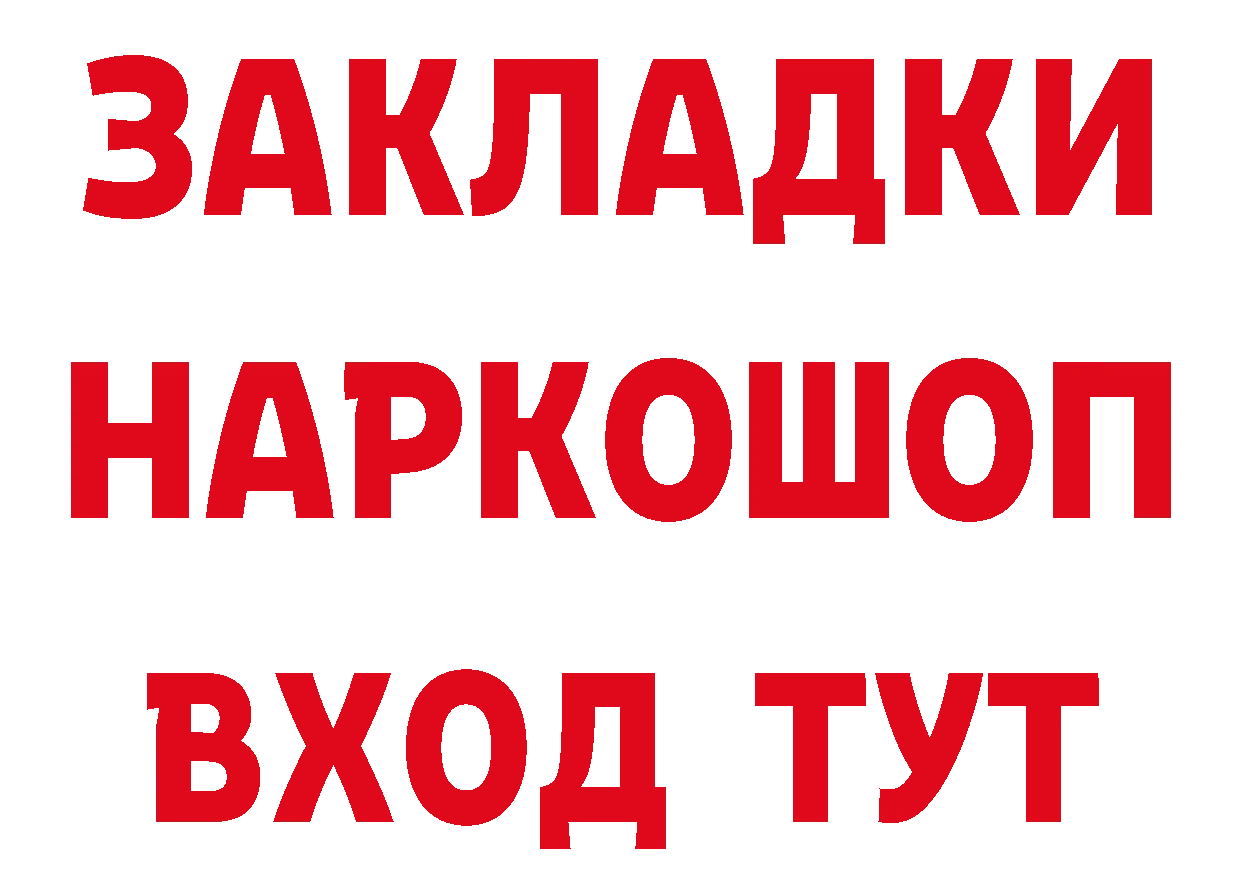 ЗАКЛАДКИ
НАРКОШОП
ВХОД ТУТ